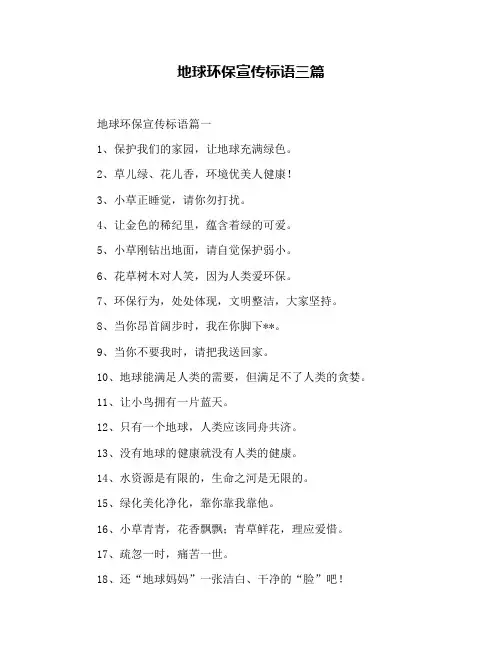 地球环保宣传标语三篇

地球环保宣传标语篇一

1、保护我们的家园，让地球充满绿色。

2、草儿绿、花儿香，环境优美人健康！

3、小草正睡觉，请你勿打扰。

4、让金色的稀纪里，蕴含着绿的可爱。

5、小草刚钻出地面，请自觉保护弱小。

6、花草树木对人笑，因为人类爱环保。

7、环保行为，处处体现，文明整洁，大家坚持。

8、当你昂首阔步时，我在你脚下**。

9、当你不要我时，请把我送回家。

10、地球能满足人类的需要，但满足不了人类的贪婪。

11、让小鸟拥有一片蓝天。

12、只有一个地球，人类应该同舟共济。

13、没有地球的健康就没有人类的健康。

14、水资源是有限的，生命之河是无限的。

15、绿化美化净化，靠你靠我靠他。

16、小草青青，花香飘飘；青草鲜花，理应爱惜。

17、疏忽一时，痛苦一世。

18、还“地球妈妈”一张洁白、干净的“脸”吧！